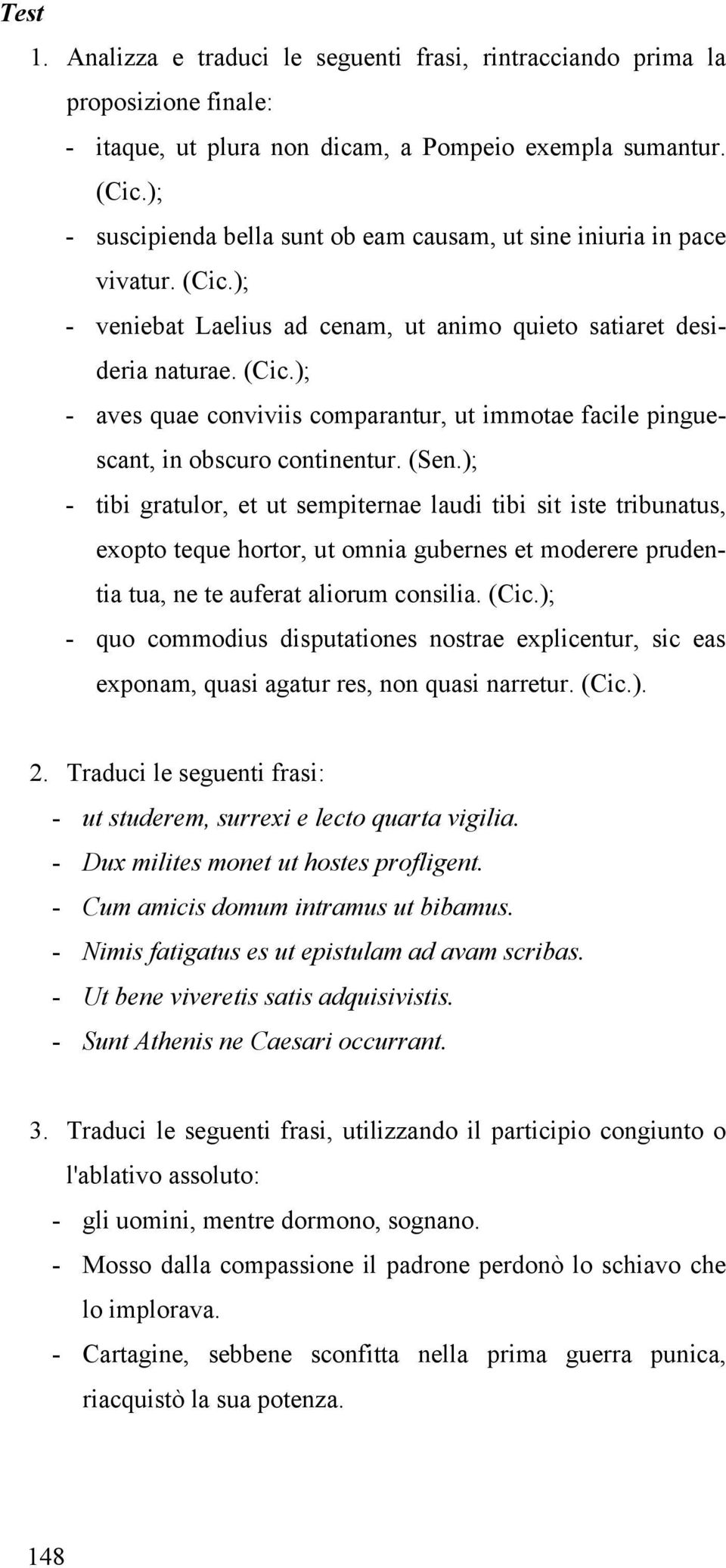 Test

1. Analizza e traduci le seguenti frasi, rintracciando prima la proposizione finale:
- itaque, ut plura non dicam, a Pompeio exempla sumantur. (Cic.);
- suscipienda bella sunt ob eam causam, ut sine iniuria in pace vivatur. (Cic.);
- veniebat Laelius ad cenam, ut animo quieto satiaret desideria naturae. (Cic.);
- aves quae conviviis comparantur, ut immotae facile pinguescant, in obscuro continentur. (Sen.);
- tibi gratulor, et ut sempiternae laudi tibi sit iste tribunatus, exopto teque hortor, ut omnia gubernes et moderere prudentia tua, ne te auferat aliorum consilia. (Cic.);
- quo commodius disputationes nostrae explicentur, sic eas exponam, quasi agatur res, non quasi narretur. (Cic.).

2. Traduci le seguenti frasi:
- ut studerem, surrexi e lecto quarta vigilia.
- Dux milites monet ut hostes profligent.
- Cum amicis domum intramus ut bibamus.
- Nimis fatigatus es ut epistulam ad avam scribas.
- Ut bene viveretis satis adquisivistis.
- Sunt Athenis ne Caesari occurrant.

3. Traduci le seguenti frasi, utilizzando il participio congiunto o l'ablativo assoluto:
- gli uomini, mentre dormono, sognano.
- Mosso dalla compassione il padrone perdonò lo schiavo che lo implorava.
- Cartagine, sebbene sconfitta nella prima guerra punica, riacquistò la sua potenza.

148